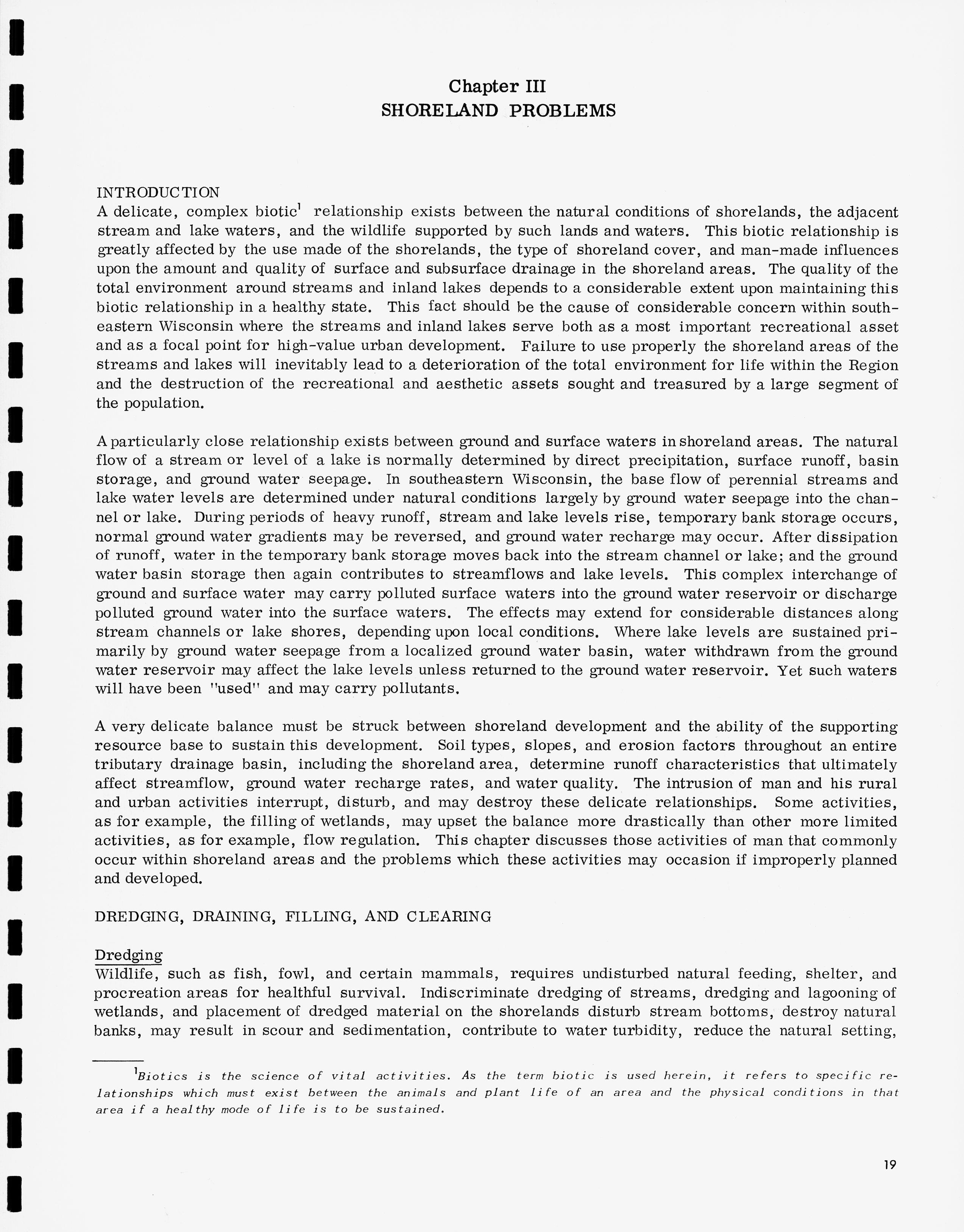 Chapter III
SHORELAND PROBLEMS

INTRODUCTION
A delicate, complex biotic$^1$ relationship exists between the natural conditions of shorelands, the adjacent stream and lake waters, and the wildlife supported by such lands and waters. This biotic relationship is greatly affected by the use made of the shorelands, the type of shoreland cover, and man-made influences upon the amount and quality of surface and subsurface drainage in the shoreland areas. The quality of the total environment around streams and inland lakes depends to a considerable extent upon maintaining this biotic relationship in a healthy state. This fact should be the cause of considerable concern within southeastern Wisconsin where the streams and inland lakes serve both as a most important recreational asset and as a focal point for high-value urban development. Failure to use properly the shoreland areas of the streams and lakes will inevitably lead to a deterioration of the total environment for life within the Region and the destruction of the recreational and aesthetic assets sought and treasured by a large segment of the population.

A particularly close relationship exists between ground and surface waters in shoreland areas. The natural flow of a stream or level of a lake is normally determined by direct precipitation, surface runoff, basin storage, and ground water seepage. In southeastern Wisconsin, the base flow of perennial streams and lake water levels are determined under natural conditions largely by ground water seepage into the channel or lake. During periods of heavy runoff, stream and lake levels rise, temporary bank storage occurs, normal ground water gradients may be reversed, and ground water recharge may occur. After dissipation of runoff, water in the temporary bank storage moves back into the stream channel or lake; and the ground water basin storage then again contributes to streamflows and lake levels. This complex interchange of ground and surface water may carry polluted surface waters into the ground water reservoir or discharge polluted ground water into the surface waters. The effects may extend for considerable distances along stream channels or lake shores, depending upon local conditions. Where lake levels are sustained primarily by ground water seepage from a localized ground water basin, water withdrawn from the ground water reservoir may affect the lake levels unless returned to the ground water reservoir. Yet such waters will have been "used" and may carry pollutants.

A very delicate balance must be struck between shoreland development and the ability of the supporting resource base to sustain this development. Soil types, slopes, and erosion factors throughout an entire tributary drainage basin, including the shoreland area, determine runoff characteristics that ultimately affect streamflow, ground water recharge rates, and water quality. The intrusion of man and his rural and urban activities interrupt, disturb, and may destroy these delicate relationships. Some activities, as for example, the filling of wetlands, may upset the balance more drastically than other more limited activities, as for example, flow regulation. This chapter discusses those activities of man that commonly occur within shoreland areas and the problems which these activities may occasion if improperly planned and developed.

DREDGING, DRAINING, FILLING, AND CLEARING

Dredging
Wildlife, such as fish, fowl, and certain mammals, requires undisturbed natural feeding, shelter, and procreation areas for healthful survival. Indiscriminate dredging of streams, dredging and lagooning of wetlands, and placement of dredged material on the shorelands disturb stream bottoms, destroy natural banks, may result in scour and sedimentation, contribute to water turbidity, reduce the natural setting,

$^1$Biotics is the science of vital activities. As the term biotic is used herein, it refers to specific relationships which must exist between the animals and plant life of an area and the physical conditions in that area if a healthy mode of life is to be sustained.

19